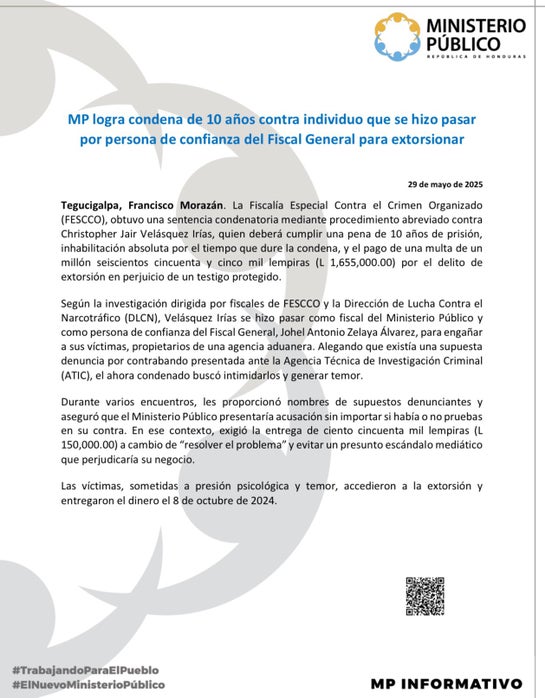 MINISTERIO PÚBLICO
REPÚBLICA DE HONDURAS

MP logra condena de 10 años contra individuo que se hizo pasar por persona de confianza del Fiscal General para extorsionar

29 de mayo de 2025

Tegucigalpa, Francisco Morazán. La Fiscalía Especial Contra el Crimen Organizado (FESCCO), obtuvo una sentencia condenatoria mediante procedimiento abreviado contra Christopher Jair Velásquez Irías, quien deberá cumplir una pena de 10 años de prisión, inhabilitación absoluta por el tiempo que dure la condena, y el pago de una multa de un millón seiscientos cincuenta y cinco mil lempiras (L 1,655,000.00) por el delito de extorsión en perjuicio de un testigo protegido.

Según la investigación dirigida por fiscales de FESCCO y la Dirección de Lucha Contra el Narcotráfico (DLCN), Velásquez Irías se hizo pasar como fiscal del Ministerio Público y como persona de confianza del Fiscal General, Johel Antonio Zelaya Álvarez, para engañar a sus víctimas, propietarios de una agencia aduanera. Alegando que existía una supuesta denuncia por contrabando presentada ante la Agencia Técnica de Investigación Criminal (ATIC), el ahora condenado buscó intimidarlos y generar temor.

Durante varios encuentros, les proporcionó nombres de supuestos denunciantes y aseguró que el Ministerio Público presentaría acusación sin importar si había o no pruebas en su contra. En ese contexto, exigió la entrega de ciento cincuenta mil lempiras (L 150,000.00) a cambio de "resolver el problema" y evitar un presunto escándalo mediático que perjudicaría su negocio.

Las víctimas, sometidas a presión psicológica y temor, accedieron a la extorsión y entregaron el dinero el 8 de octubre de 2024.

#TrabajandoParaElPueblo
#ElNuevoMinisterioPúblico

MP INFORMATIVO